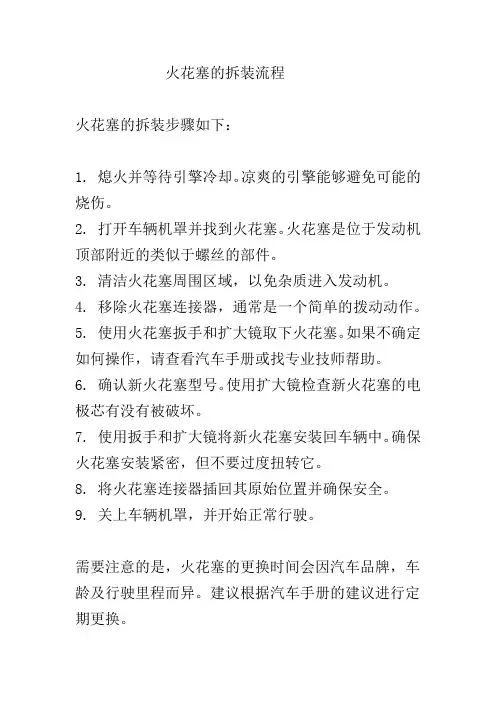 火花塞的拆装流程

火花塞的拆装步骤如下：

1. 熄火并等待引擎冷却。凉爽的引擎能够避免可能的烧伤。
2. 打开车辆机罩并找到火花塞。火花塞是位于发动机顶部附近的类似于螺丝的部件。
3. 清洁火花塞周围区域，以免杂质进入发动机。
4. 移除火花塞连接器，通常是一个简单的拨动动作。
5. 使用火花塞扳手和扩大镜取下火花塞。如果不确定如何操作，请查看汽车手册或找专业技师帮助。
6. 确认新火花塞型号。使用扩大镜检查新火花塞的电极芯有没有被破坏。
7. 使用扳手和扩大镜将新火花塞安装回车辆中。确保火花塞安装紧密，但不要过度扭转它。
8. 将火花塞连接器插回其原始位置并确保安全。
9. 关上车辆机罩，并开始正常行驶。

需要注意的是，火花塞的更换时间会因汽车品牌，车龄及行驶里程而异。建议根据汽车手册的建议进行定期更换。